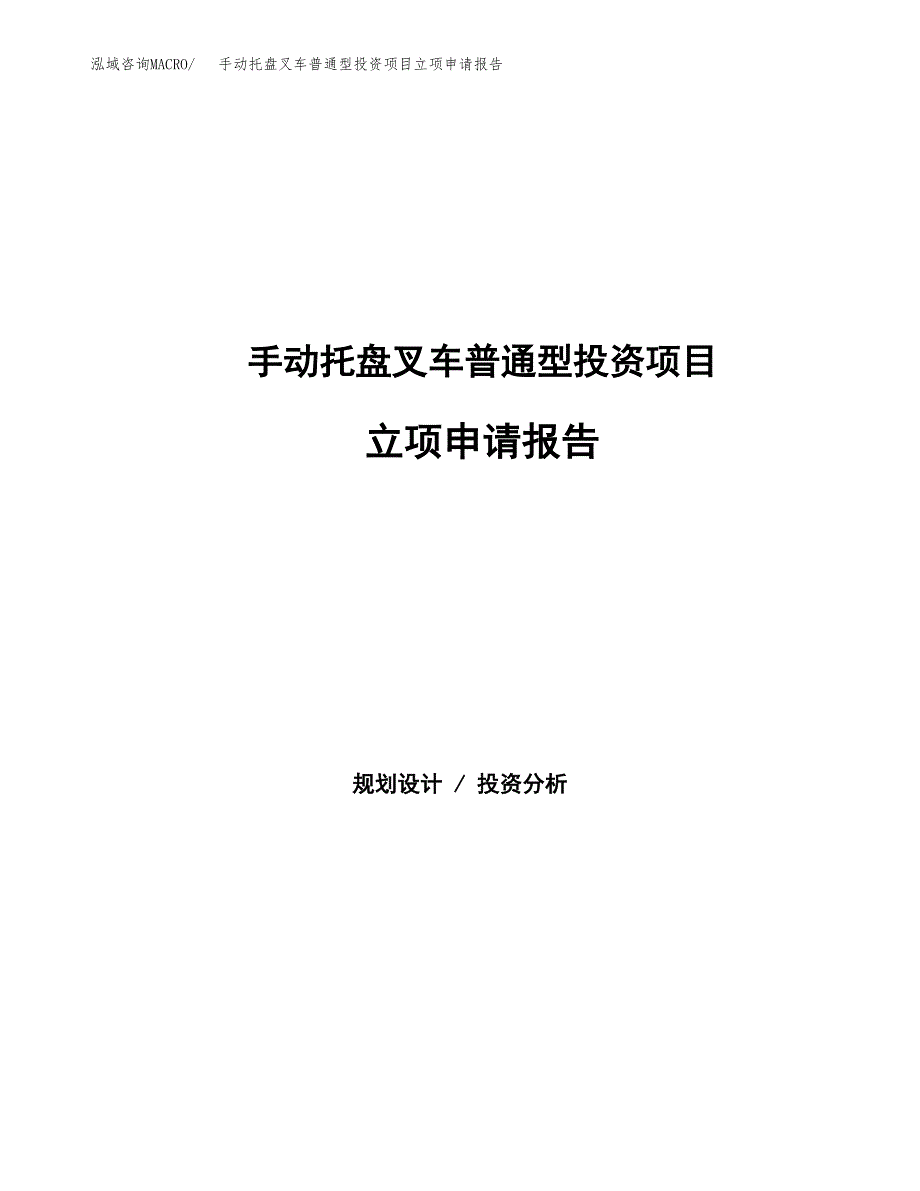 泓域咨询MACRO/　手动托盘叉车普通型投资项目立项申请报告

手动托盘叉车普通型投资项目

立项申请报告

规划设计 / 投资分析